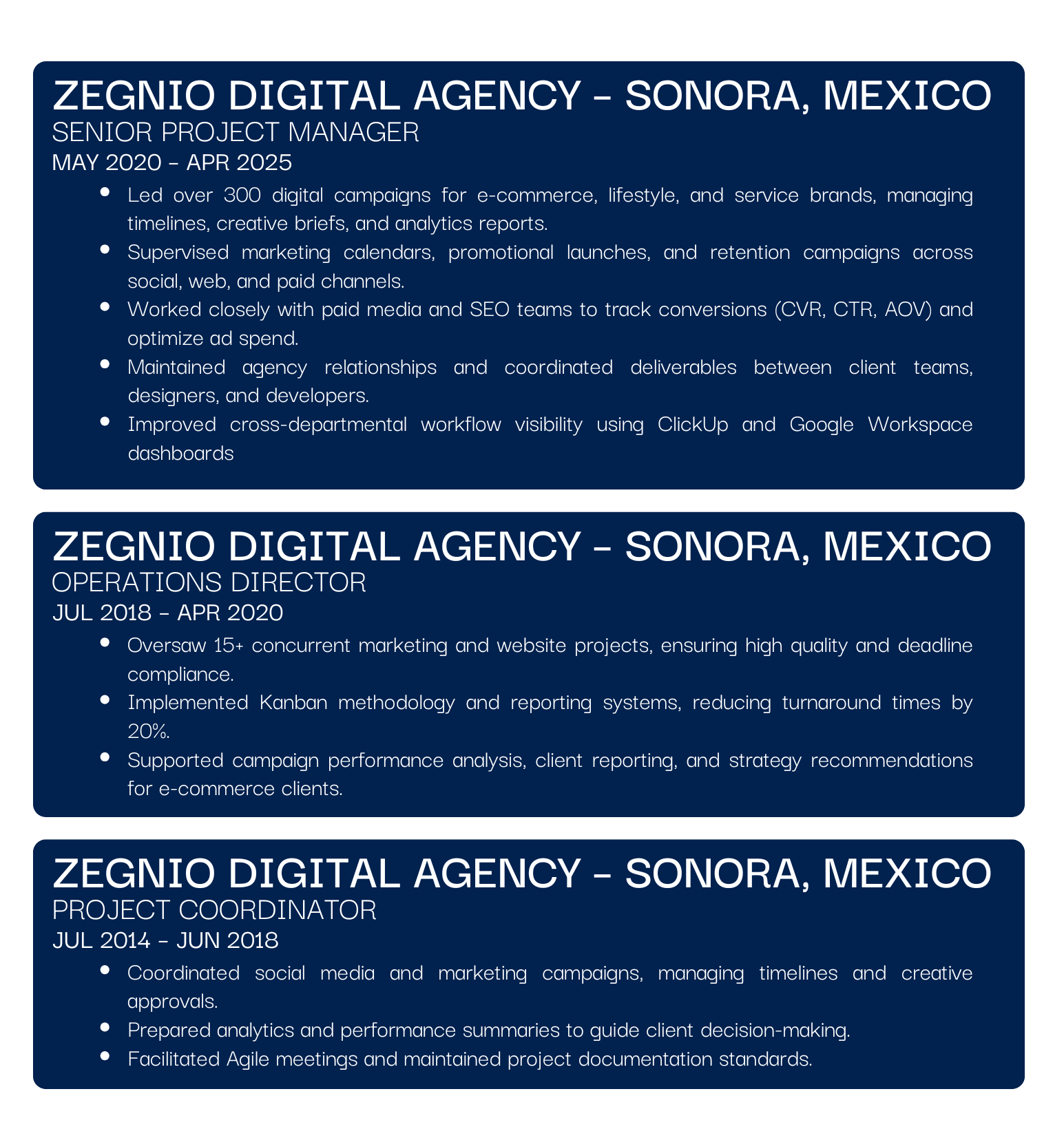 ZEGNIO DIGITAL AGENCY - SONORA, MEXICO
SENIOR PROJECT MANAGER
MAY 2020 - APR 2025

• Led over 300 digital campaigns for e-commerce, lifestyle, and service brands, managing timelines, creative briefs, and analytics reports.
• Supervised marketing calendars, promotional launches, and retention campaigns across social, web, and paid channels.
• Worked closely with paid media and SEO teams to track conversions (CVR, CTR, AOV) and optimize ad spend.
• Maintained agency relationships and coordinated deliverables between client teams, designers, and developers.
• Improved cross-departmental workflow visibility using ClickUp and Google Workspace dashboards

ZEGNIO DIGITAL AGENCY - SONORA, MEXICO
OPERATIONS DIRECTOR
JUL 2018 - APR 2020

• Oversaw 15+ concurrent marketing and website projects, ensuring high quality and deadline compliance.
• Implemented Kanban methodology and reporting systems, reducing turnaround times by 20%.
• Supported campaign performance analysis, client reporting, and strategy recommendations for e-commerce clients.

ZEGNIO DIGITAL AGENCY - SONORA, MEXICO
PROJECT COORDINATOR
JUL 2014 - JUN 2018

• Coordinated social media and marketing campaigns, managing timelines and creative approvals.
• Prepared analytics and performance summaries to guide client decision-making.
• Facilitated Agile meetings and maintained project documentation standards.